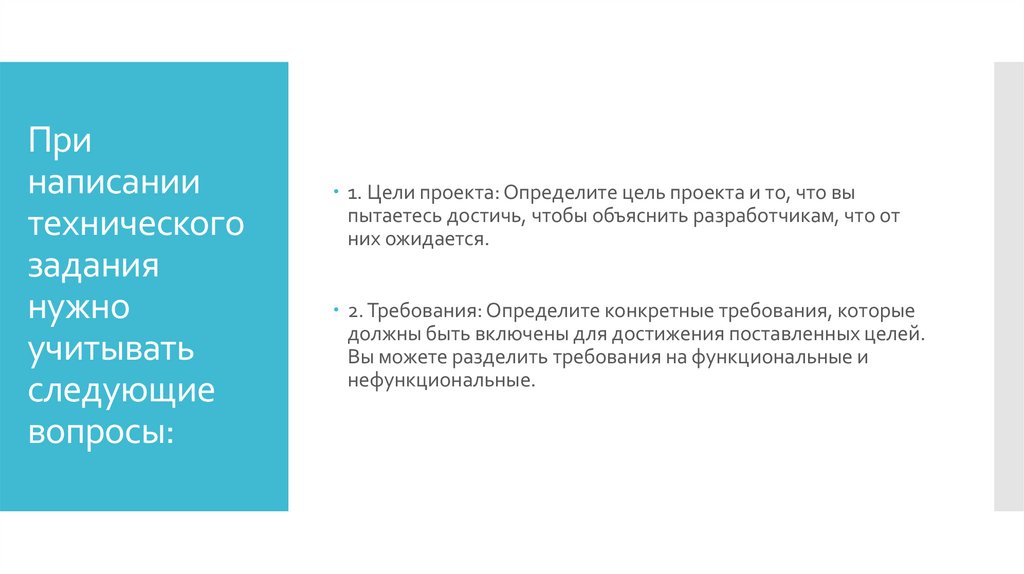 При написании технического задания нужно учитывать следующие вопросы:

1. Цели проекта: Определите цель проекта и то, что вы пытаетесь достичь, чтобы объяснить разработчикам, что от них ожидается.

2. Требования: Определите конкретные требования, которые должны быть включены для достижения поставленных целей. Вы можете разделить требования на функциональные и нефункциональные.